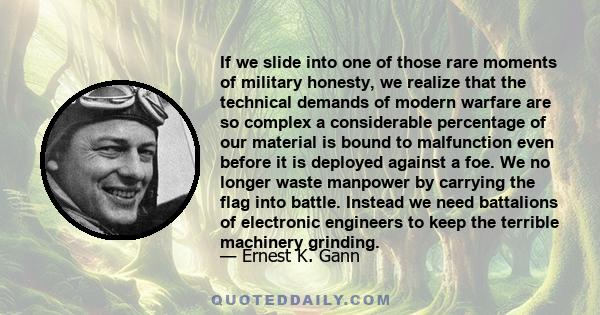 If we slide into one of those rare moments of military honesty, we realize that the technical demands of modern warfare are so complex a considerable percentage of our material is bound to malfunction even before it is deployed against a foe. We no longer waste manpower by carrying the flag into battle. Instead we need battalions of electronic engineers to keep the terrible machinery grinding.

— Ernest K. Gann

QUOTEDDAILY.COM